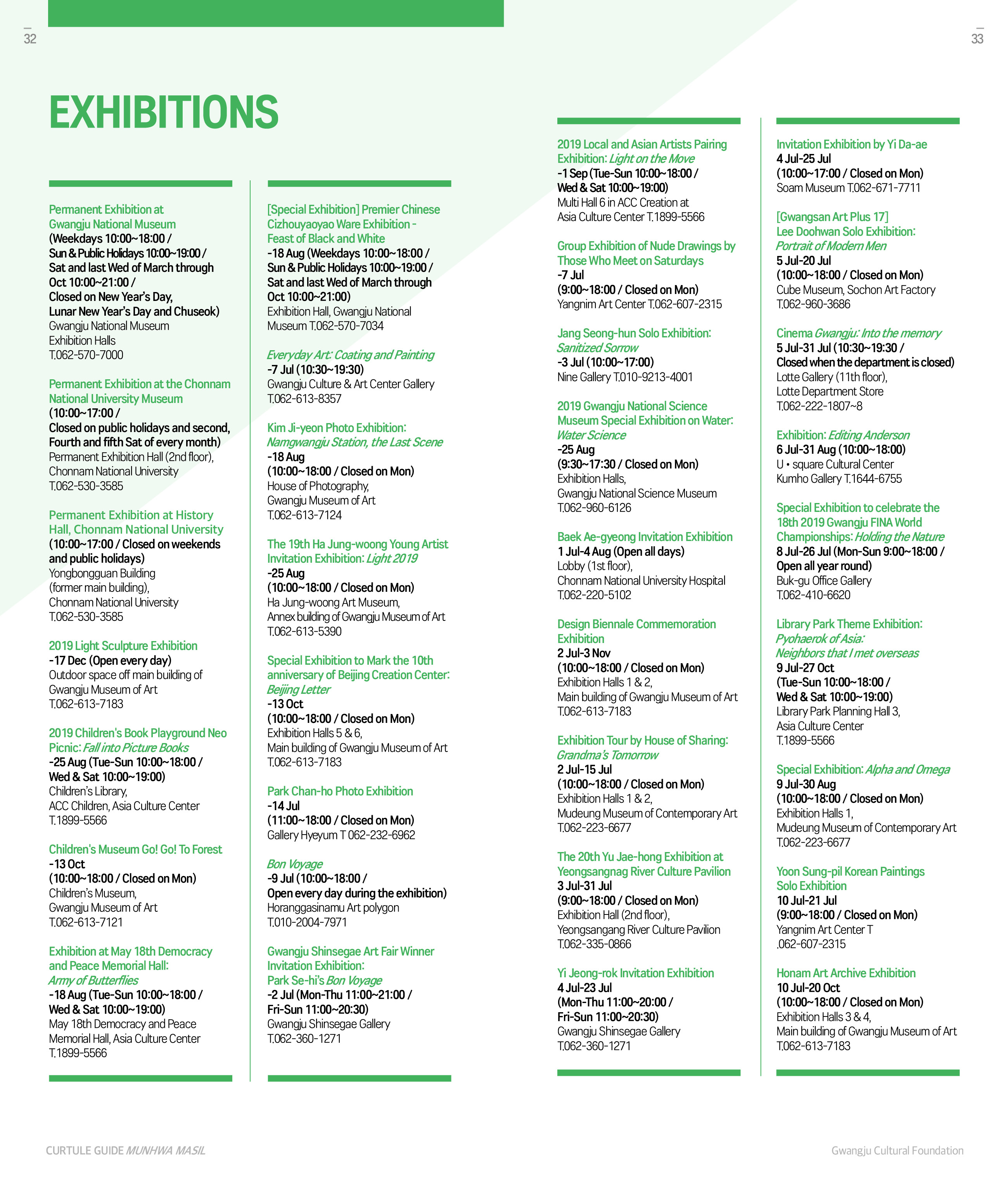 32

33

EXHIBITIONS

Permanent Exhibition at Gwangju National Museum
(Weekdays 10:00~18:00 / Sun & Public Holidays 10:00~19:00 / Sat and last Wed of March through Oct 10:00~21:00 / Closed on New Year's Day, Lunar New Year's Day and Chuseok)
Gwangju National Museum Exhibition Halls
T.062-570-7000

Permanent Exhibition at the Chonnam National University Museum
(10:00~17:00 / Closed on public holidays and second, Fourth and fifth Sat of every month)
Permanent Exhibition Hall (2nd floor), Chonnam National University
T.062-530-3585

Permanent Exhibition at History Hall, Chonnam National University
(10:00~17:00 / Closed on weekends and public holidays)
Yongbongguan Building (former main building), Chonnam National University
T.062-530-3585

2019 Light Sculpture Exhibition
-17 Dec (Open every day)
Outdoor space off main building of Gwangju Museum of Art
T.062-613-7183

2019 Children's Book Playground Neo Picnic: Fall into Picture Books
-25 Aug (Tue-Sun 10:00~18:00 / Wed & Sat 10:00~19:00)
Children's Library, ACC Children, Asia Culture Center
T.1899-5566

Children's Museum Go! Go! To Forest
-13 Oct
(10:00~18:00 / Closed on Mon)
Children's Museum, Gwangju Museum of Art
T.062-613-7121

Exhibition at May 18th Democracy and Peace Memorial Hall: Army of Butterflies
-18 Aug (Tue-Sun 10:00~18:00 / Wed & Sat 10:00~19:00)
May 18th Democracy and Peace Memorial Hall, Asia Culture Center
T.1899-5566

[Special Exhibition] Premier Chinese Cizhouyaoyao Ware Exhibition - Feast of Black and White
-18 Aug (Weekdays 10:00~18:00 / Sun & Public Holidays 10:00~19:00 / Sat and last Wed of March through Oct 10:00~21:00)
Exhibition Hall, Gwangju National Museum T.062-570-7034

Everyday Art: Coating and Painting
-7 Jul (10:30~19:30)
Gwangju Culture & Art Center Gallery
T.062-613-8357

Kim Ji-yeon Photo Exhibition: Namgwangju Station, the Last Scene
-18 Aug
(10:00~18:00 / Closed on Mon)
House of Photography, Gwangju Museum of Art
T.062-613-7124

The 19th Ha Jung-woong Young Artist Invitation Exhibition: Light 2019
-25 Aug
(10:00~18:00 / Closed on Mon)
Ha Jung-woong Art Museum, Annex building of Gwangju Museum of Art
T.062-613-5390

Special Exhibition to Mark the 10th anniversary of Beijing Creation Center: Beijing Letter
-13 Oct
(10:00~18:00 / Closed on Mon)
Exhibition Halls 5 & 6, Main building of Gwangju Museum of Art
T.062-613-7183

Park Chan-ho Photo Exhibition
-14 Jul
(11:00~18:00 / Closed on Mon)
Gallery Hyeyum T 062-232-6962

Bon Voyage
-9 Jul (10:00~18:00 / Open every day during the exhibition)
Horanggasinamu Art polygon
T.010-2004-7971

Gwangju Shinsegae Art Fair Winner Invitation Exhibition: Park Se-hi's Bon Voyage
-2 Jul (Mon-Thu 11:00~21:00 / Fri-Sun 11:00~20:30)
Gwangju Shinsegae Gallery
T.062-360-1271

2019 Local and Asian Artists Pairing Exhibition: Light on the Move
-1 Sep (Tue-Sun 10:00~18:00 / Wed & Sat 10:00~19:00)
Multi Hall 6 in ACC Creation at Asia Culture Center T.1899-5566

Group Exhibition of Nude Drawings by Those Who Meet on Saturdays
-7 Jul
(9:00~18:00 / Closed on Mon)
Yangnim Art Center T.062-607-2315

Jang Seong-hun Solo Exhibition: Sanitized Sorrow
-3 Jul (10:00~17:00)
Nine Gallery T.010-9213-4001

2019 Gwangju National Science Museum Special Exhibition on Water: Water Science
-25 Aug
(9:30~17:30 / Closed on Mon)
Exhibition Halls, Gwangju National Science Museum
T.062-960-6126

Baek Ae-gyeong Invitation Exhibition
1 Jul-4 Aug (Open all days)
Lobby (1st floor), Chonnam National University Hospital
T.062-220-5102

Design Biennale Commemoration Exhibition
2 Jul-3 Nov
(10:00~18:00 / Closed on Mon)
Exhibition Halls 1 & 2, Main building of Gwangju Museum of Art
T.062-613-7183

Exhibition Tour by House of Sharing: Grandma's Tomorrow
2 Jul-15 Jul
(10:00~18:00 / Closed on Mon)
Exhibition Halls 1 & 2, Mudeung Museum of Contemporary Art
T.062-223-6677

The 20th Yu Jae-hong Exhibition at Yeongsangnag River Culture Pavilion
3 Jul-31 Jul
(9:00~18:00 / Closed on Mon)
Exhibition Hall (2nd floor), Yeongsangang River Culture Pavilion
T.062-335-0866

Yi Jeong-rok Invitation Exhibition
4 Jul-23 Jul
(Mon-Thu 11:00~20:00 / Fri-Sun 11:00~20:30)
Gwangju Shinsegae Gallery
T.062-360-1271

Invitation Exhibition by Yi Da-ae
4 Jul-25 Jul
(10:00~17:00 / Closed on Mon)
Soam Museum T.062-671-7711

[Gwangsan Art Plus 17] Lee Doohwan Solo Exhibition: Portrait of Modern Men
5 Jul-20 Jul
(10:00~18:00 / Closed on Mon)
Cube Museum, Sochon Art Factory
T.062-960-3686

Cinema Gwangju: Into the memory
5 Jul-31 Jul (10:30~19:30 / Closed when the department is closed)
Lotte Gallery (11th floor), Lotte Department Store
T.062-222-1807~8

Exhibition: Editing Anderson
6 Jul-31 Aug (10:00~18:00)
U • square Cultural Center Kumho Gallery T.1644-6755

Special Exhibition to celebrate the 18th 2019 Gwangju FINA World Championships: Holding the Nature
8 Jul-26 Jul (Mon-Sun 9:00~18:00 / Open all year round)
Buk-gu Office Gallery
T.062-410-6620

Library Park Theme Exhibition: Pyohaerok of Asia: Neighbors that I met overseas
9 Jul-27 Oct
(Tue-Sun 10:00~18:00 / Wed & Sat 10:00~19:00)
Library Park Planning Hall 3, Asia Culture Center
T.1899-5566

Special Exhibition: Alpha and Omega
9 Jul-30 Aug
(10:00~18:00 / Closed on Mon)
Exhibition Halls 1, Mudeung Museum of Contemporary Art
T.062-223-6677

Yoon Sung-pil Korean Paintings Solo Exhibition
10 Jul-21 Jul
(9:00~18:00 / Closed on Mon)
Yangnim Art Center T .062-607-2315

Honam Art Archive Exhibition
10 Jul-20 Oct
(10:00~18:00 / Closed on Mon)
Exhibition Halls 3 & 4, Main building of Gwangju Museum of Art
T.062-613-7183

CURTULE GUIDE MUNHWA MASIL

Gwangju Cultural Foundation